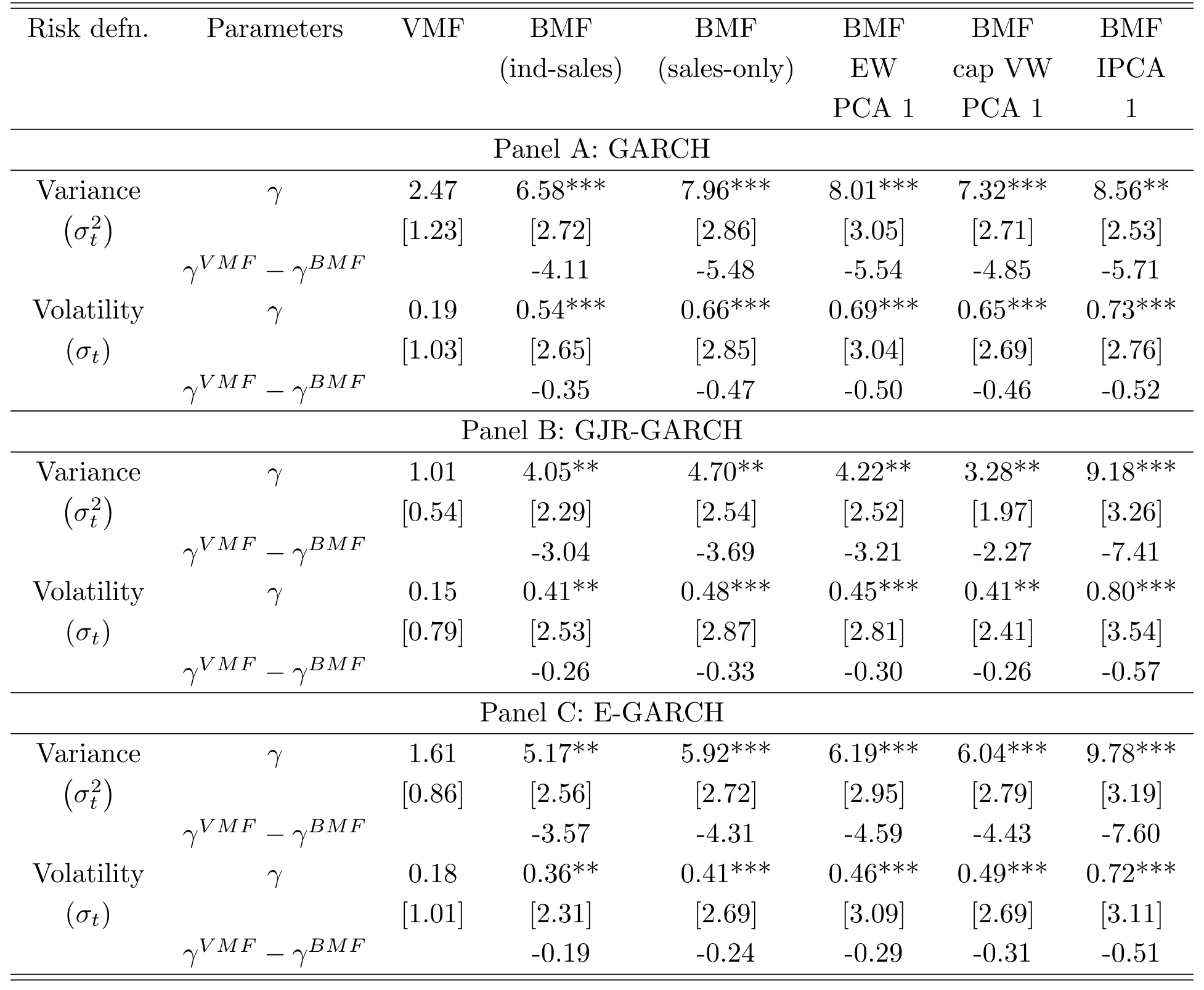 | Risk defn. | Parameters | VMF | BMF (ind-sales) | BMF (sales-only) | BMF EW PCA 1 | BMF cap VW PCA 1 | BMF IPCA 1 |
|---|---|---|---|---|---|---|---|
| Panel A: GARCH | | | | | | | |
| Variance | $\gamma$ | 2.47 | 6.58*** | 7.96*** | 8.01*** | 7.32*** | 8.56** |
| $(\sigma_t^2)$ | | [1.23] | [2.72] | [2.86] | [3.05] | [2.71] | [2.53] |
| | $\gamma^{VMF} - \gamma^{BMF}$ | | -4.11 | -5.48 | -5.54 | -4.85 | -5.71 |
| Volatility | $\gamma$ | 0.19 | 0.54*** | 0.66*** | 0.69*** | 0.65*** | 0.73*** |
| $(\sigma_t)$ | | [1.03] | [2.65] | [2.85] | [3.04] | [2.69] | [2.76] |
| | $\gamma^{VMF} - \gamma^{BMF}$ | | -0.35 | -0.47 | -0.50 | -0.46 | -0.52 |
| Panel B: GJR-GARCH | | | | | | | |
| Variance | $\gamma$ | 1.01 | 4.05** | 4.70** | 4.22** | 3.28** | 9.18*** |
| $(\sigma_t^2)$ | | [0.54] | [2.29] | [2.54] | [2.52] | [1.97] | [3.26] |
| | $\gamma^{VMF} - \gamma^{BMF}$ | | -3.04 | -3.69 | -3.21 | -2.27 | -7.41 |
| Volatility | $\gamma$ | 0.15 | 0.41** | 0.48*** | 0.45*** | 0.41** | 0.80*** |
| $(\sigma_t)$ | | [0.79] | [2.53] | [2.87] | [2.81] | [2.41] | [3.54] |
| | $\gamma^{VMF} - \gamma^{BMF}$ | | -0.26 | -0.33 | -0.30 | -0.26 | -0.57 |
| Panel C: E-GARCH | | | | | | | |
| Variance | $\gamma$ | 1.61 | 5.17** | 5.92*** | 6.19*** | 6.04*** | 9.78*** |
| $(\sigma_t^2)$ | | [0.86] | [2.56] | [2.72] | [2.95] | [2.79] | [3.19] |
| | $\gamma^{VMF} - \gamma^{BMF}$ | | -3.57 | -4.31 | -4.59 | -4.43 | -7.60 |
| Volatility | $\gamma$ | 0.18 | 0.36** | 0.41*** | 0.46*** | 0.49*** | 0.72*** |
| $(\sigma_t)$ | | [1.01] | [2.31] | [2.69] | [3.09] | [2.69] | [3.11] |
| | $\gamma^{VMF} - \gamma^{BMF}$ | | -0.19 | -0.24 | -0.29 | -0.31 | -0.51 |